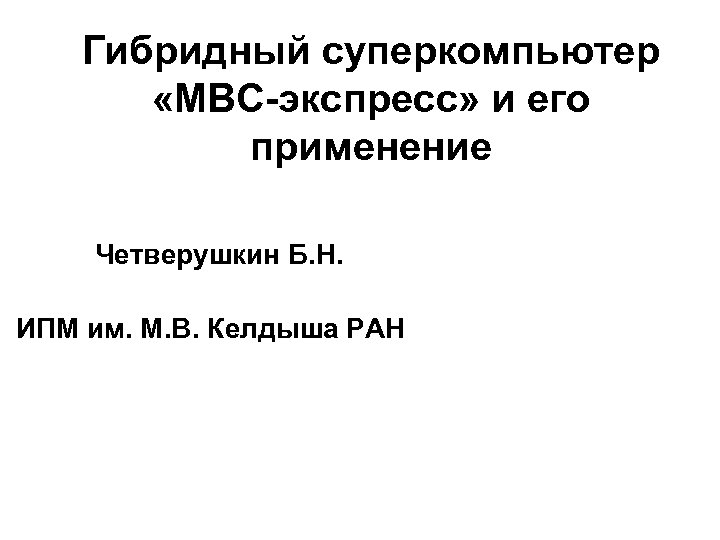 Гибридный суперкомпьютер «МВС-экспресс» и его применение

Четверушкин Б.Н.

ИПМ им. М.В. Келдыша РАН